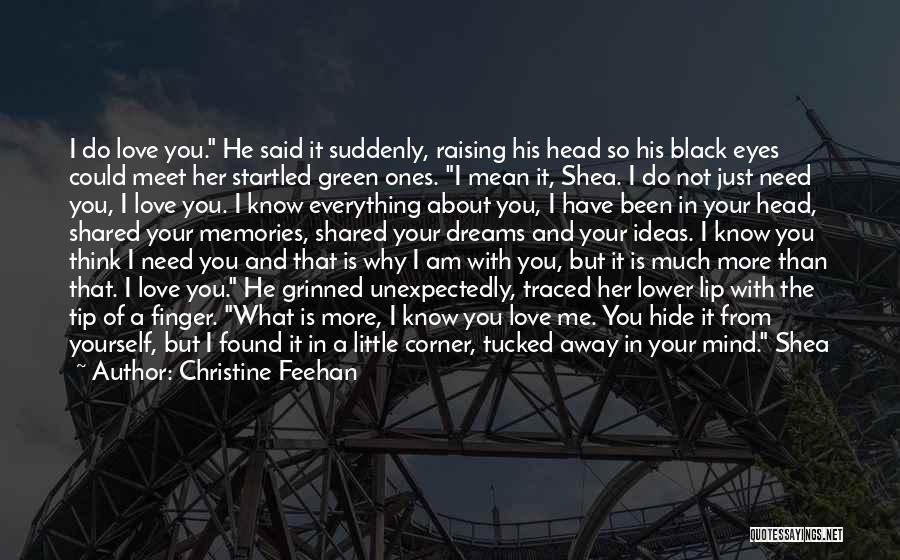 I do love you." He said it suddenly, raising his head so his black eyes could meet her startled green ones. "I mean it, Shea. I do not just need you, I love you. I know everything about you, I have been in your head, shared your memories, shared your dreams and your ideas. I know you think I need you and that is why I am with you, but it is much more than that. I love you." He grinned unexpectedly, traced her lower lip with the tip of a finger. "What is more, I know you love me. You hide it from yourself, but I found it in a little corner, tucked away in your mind." Shea

~ Author: Christine Feehan

QUOTESSAYINGS.NET